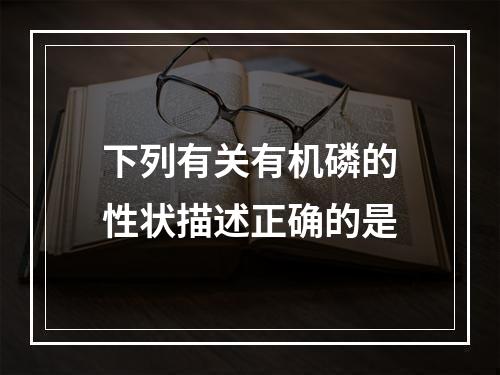 下列有关有机磷的性状描述正确的是